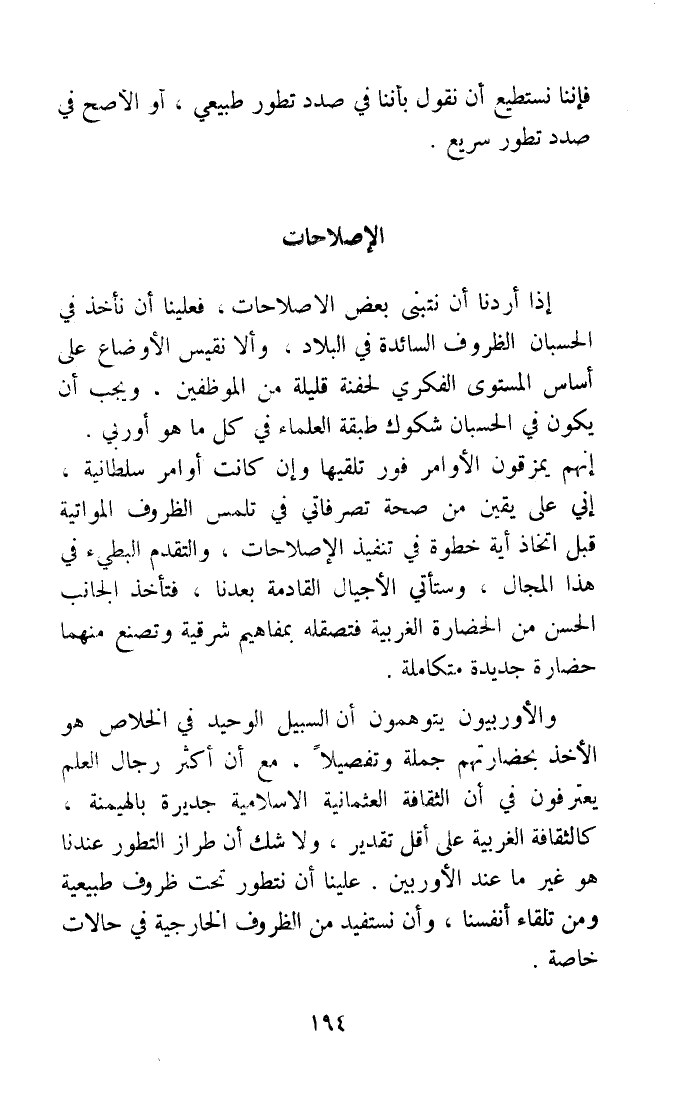 فإننا نستطيع أن نقول بأننا في صدد تطور طبيعي ، أو الأصح في صدد تطور سريع .

الإصلاحات

إذا أردنا أن نتبنى بعض الاصلاحات ، فعلينا أن نأخذ في الحسبان الظروف السائدة في البلاد ، وألا نقيس الأوضاع على أساس المستوى الفكري لحفنة قليلة من الموظفين . ويجب أن يكون في الحسبان شكوك طبقة العلماء في كل ما هو أوربي . إنهم يمزقون الأوامر فور تلقيها وإن كانت أوامر سلطانية ، إني على يقين من صحة تصرفاتي في تلمس الظروف المواتية قبل اتخاذ أية خطوة في تنفيذ الإصلاحات ، والتقدم البطيء في هذا المجال ، وستأتي الأجيال القادمة بعدنا ، فتأخذ الجانب الحسن من الحضارة الغربية فتصقله بمفاهيم شرقية وتصنع منهما حضارة جديدة متكاملة .

والأوربيون يتوهمون أن السبيل الوحيد في الخلاص هو الأخذ بحضارتهم جملة وتفصيلاً . مع أن أكثر رجال العلم يعترفون في أن الثقافة العثمانية الاسلامية جديرة بالهيمنة ، كالثقافة الغربية على أقل تقدير ، ولا شك أن طراز التطور عندنا هو غير ما عند الأوربيين . علينا أن نتطور تحت ظروف طبيعية ومن تلقاء أنفسنا ، وأن نستفيد من الظروف الخارجية في حالات خاصة .

١٩٤